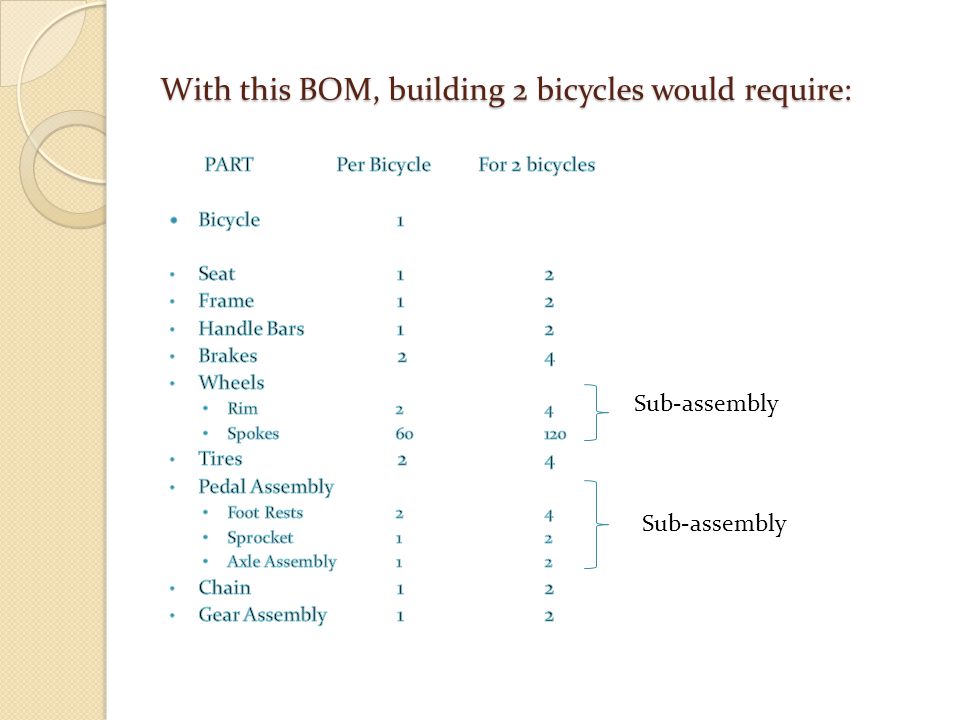 With this BOM, building 2 bicycles would require:

| PART | Per Bicycle | For 2 bicycles |
|---|---|---|
| • Bicycle | 1 | |
| • Seat | 1 | 2 |
| • Frame | 1 | 2 |
| • Handle Bars | 1 | 2 |
| • Brakes | 2 | 4 |
| • Wheels | | |
| • Rim | 2 | 4 |
| • Spokes | 60 | 120 |
| • Tires | 2 | 4 |
| • Pedal Assembly | | |
| • Foot Rests | 2 | 4 |
| • Sprocket | 1 | 2 |
| • Axle Assembly | 1 | 2 |
| • Chain | 1 | 2 |
| • Gear Assembly | 1 | 2 |

Sub-assembly

Sub-assembly